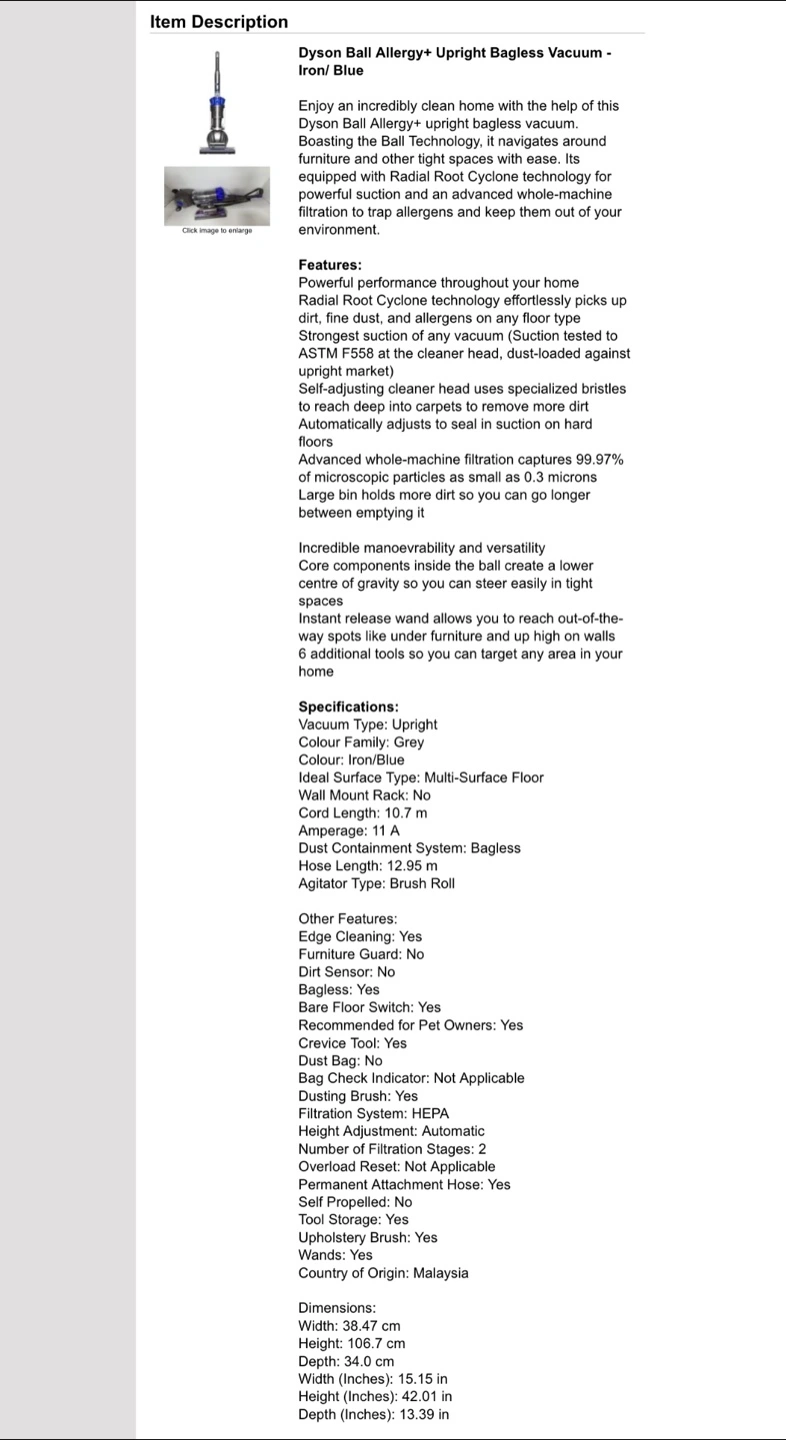 Item Description

Click image to enlarge

Dyson Ball Allergy+ Upright Bagless Vacuum - Iron/ Blue

Enjoy an incredibly clean home with the help of this Dyson Ball Allergy+ upright bagless vacuum. Boasting the Ball Technology, it navigates around furniture and other tight spaces with ease. Its equipped with Radial Root Cyclone technology for powerful suction and an advanced whole-machine filtration to trap allergens and keep them out of your environment.

Features:
Powerful performance throughout your home
Radial Root Cyclone technology effortlessly picks up dirt, fine dust, and allergens on any floor type
Strongest suction of any vacuum (Suction tested to ASTM F558 at the cleaner head, dust-loaded against upright market)
Self-adjusting cleaner head uses specialized bristles to reach deep into carpets to remove more dirt
Automatically adjusts to seal in suction on hard floors
Advanced whole-machine filtration captures 99.97% of microscopic particles as small as 0.3 microns
Large bin holds more dirt so you can go longer between emptying it

Incredible manoevrability and versatility
Core components inside the ball create a lower centre of gravity so you can steer easily in tight spaces
Instant release wand allows you to reach out-of-the-way spots like under furniture and up high on walls
6 additional tools so you can target any area in your home

Specifications:
Vacuum Type: Upright
Colour Family: Grey
Colour: Iron/Blue
Ideal Surface Type: Multi-Surface Floor
Wall Mount Rack: No
Cord Length: 10.7 m
Amperage: 11 A
Dust Containment System: Bagless
Hose Length: 12.95 m
Agitator Type: Brush Roll

Other Features:
Edge Cleaning: Yes
Furniture Guard: No
Dirt Sensor: No
Bagless: Yes
Bare Floor Switch: Yes
Recommended for Pet Owners: Yes
Crevice Tool: Yes
Dust Bag: No
Bag Check Indicator: Not Applicable
Dusting Brush: Yes
Filtration System: HEPA
Height Adjustment: Automatic
Number of Filtration Stages: 2
Overload Reset: Not Applicable
Permanent Attachment Hose: Yes
Self Propelled: No
Tool Storage: Yes
Upholstery Brush: Yes
Wands: Yes
Country of Origin: Malaysia

Dimensions:
Width: 38.47 cm
Height: 106.7 cm
Depth: 34.0 cm
Width (Inches): 15.15 in
Height (Inches): 42.01 in
Depth (Inches): 13.39 in